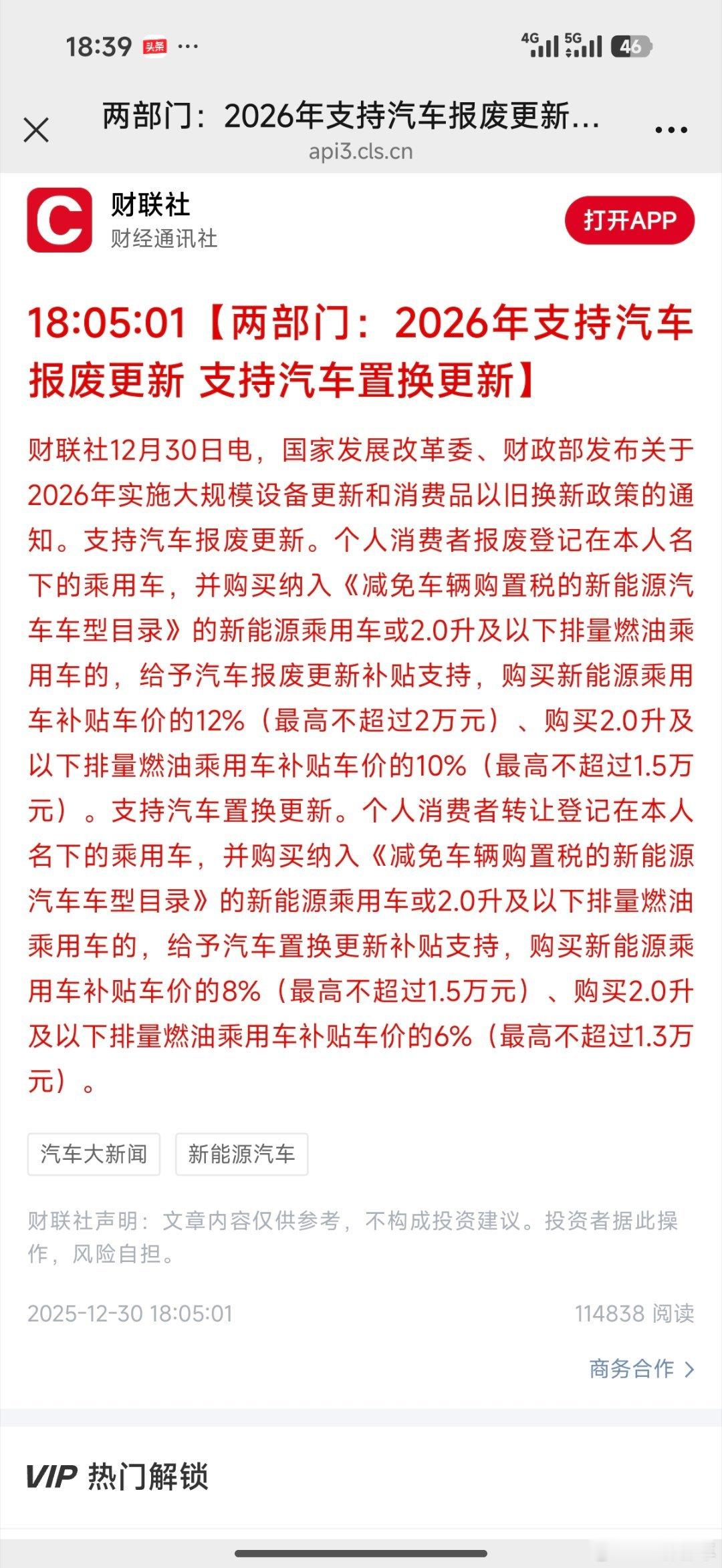 18:39 头条 ···

4G 5G 46

两部门：2026年支持汽车报废更新…
api3.cls.cn

C
财联社
财经通讯社

打开APP

18:05:01【两部门：2026年支持汽车报废更新 支持汽车置换更新】

财联社12月30日电，国家发展改革委、财政部发布关于2026年实施大规模设备更新和消费品以旧换新政策的通知。支持汽车报废更新。个人消费者报废登记在本人名下的乘用车，并购买纳入《减免车辆购置税的新能源汽车车型目录》的新能源乘用车或2.0升及以下排量燃油乘用车的，给予汽车报废更新补贴支持，购买新能源乘用车补贴车价的12%（最高不超过2万元）、购买2.0升及以下排量燃油乘用车补贴车价的10%（最高不超过1.5万元）。支持汽车置换更新。个人消费者转让登记在本人名下的乘用车，并购买纳入《减免车辆购置税的新能源汽车车型目录》的新能源乘用车或2.0升及以下排量燃油乘用车的，给予汽车置换更新补贴支持，购买新能源乘用车补贴车价的8%（最高不超过1.5万元）、购买2.0升及以下排量燃油乘用车补贴车价的6%（最高不超过1.3万元）。

汽车大新闻 新能源汽车

财联社声明：文章内容仅供参考，不构成投资建议。投资者据此操作，风险自担。

2025-12-30 18:05:01 114838 阅读

商务合作 >

VIP 热门解锁